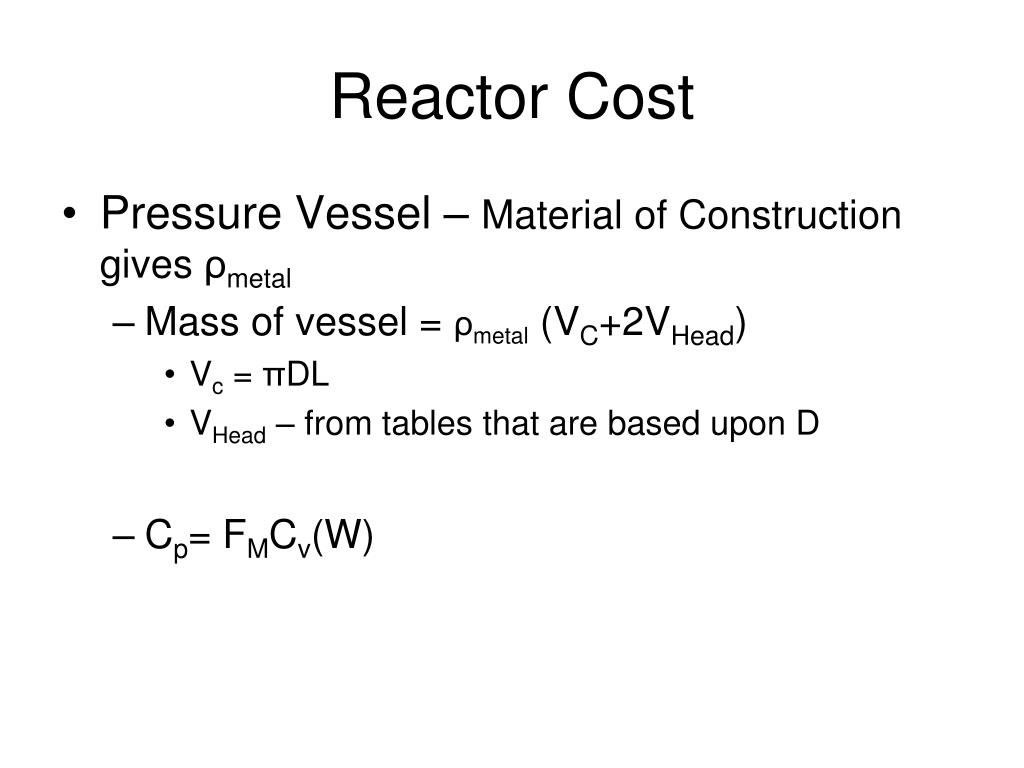 Reactor Cost

• Pressure Vessel – Material of Construction gives $\rho_{metal}$

– Mass of vessel = $\rho_{metal}$ $(V_C+2V_{Head})$

• $V_c = \pi DL$

• $V_{Head}$ – from tables that are based upon D

– $C_p= F_M C_v(W)$